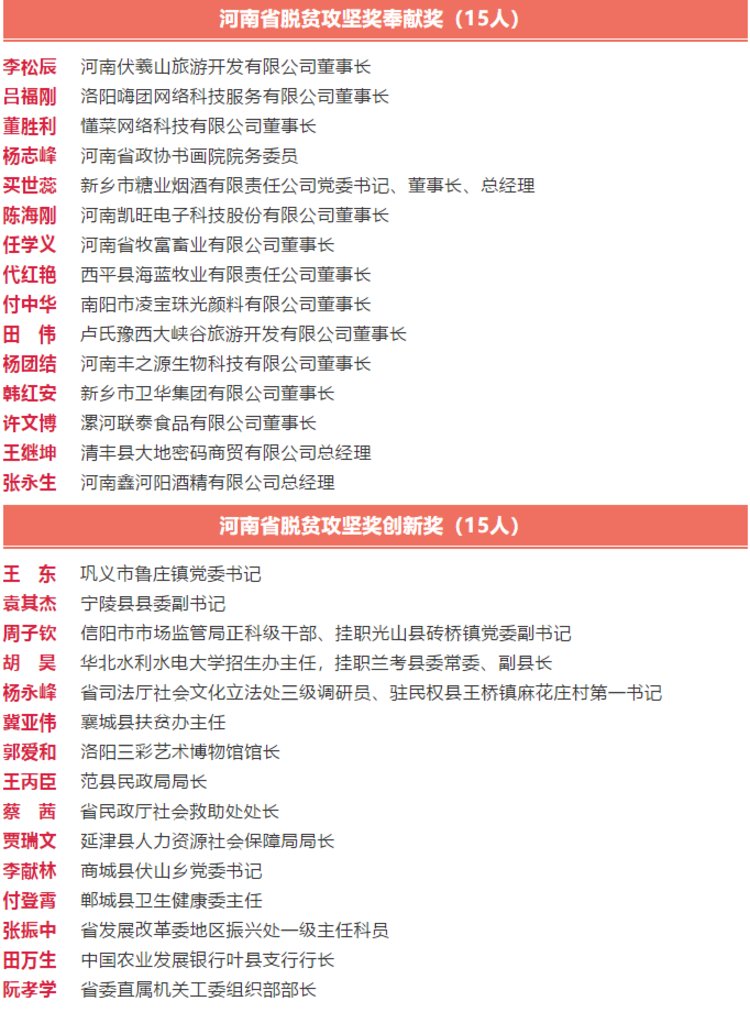 河南省脱贫攻坚奖奉献奖（15人）

李松辰 河南伏羲山旅游开发有限公司董事长
吕福刚 洛阳嗨团网络科技服务有限公司董事长
董胜利 懂菜网络科技有限公司董事长
杨志峰 河南省政协书画院院务委员
买世蕊 新乡市糖业烟酒有限责任公司党委书记、董事长、总经理
陈海刚 河南凯旺电子科技股份有限公司董事长
任学义 河南省牧富畜业有限公司董事长
代红艳 西平县海蓝牧业有限责任公司董事长
付中华 南阳市凌宝珠光颜料有限公司董事长
田　伟 卢氏豫西大峡谷旅游开发有限公司董事长
杨团结 河南丰之源生物科技有限公司董事长
韩红安 新乡市卫华集团有限公司董事长
许文博 漯河联泰食品有限公司董事长
王继坤 清丰县大地密码商贸有限公司总经理
张永生 河南鑫河阳酒精有限公司总经理

河南省脱贫攻坚奖创新奖（15人）

王　东 巩义市鲁庄镇党委书记
袁其杰 宁陵县县委副书记
周子钦 信阳市市场监管局正科级干部、挂职光山县砖桥镇党委副书记
胡　昊 华北水利水电大学招生办主任，挂职兰考县委常委、副县长
杨永峰 省司法厅社会文化立法处三级调研员、驻民权县王桥镇麻花庄村第一书记
冀亚伟 襄城县扶贫办主任
郭爱和 洛阳三彩艺术博物馆馆长
王丙臣 范县民政局局长
蔡　茜 省民政厅社会救助处处长
贾瑞文 延津县人力资源社会保障局局长
李献林 商城县伏山乡党委书记
付登霄 郸城县卫生健康委主任
张振中 省发展改革委地区振兴处一级主任科员
田万生 中国农业发展银行叶县支行行长
阮孝学 省委直属机关工委组织部部长